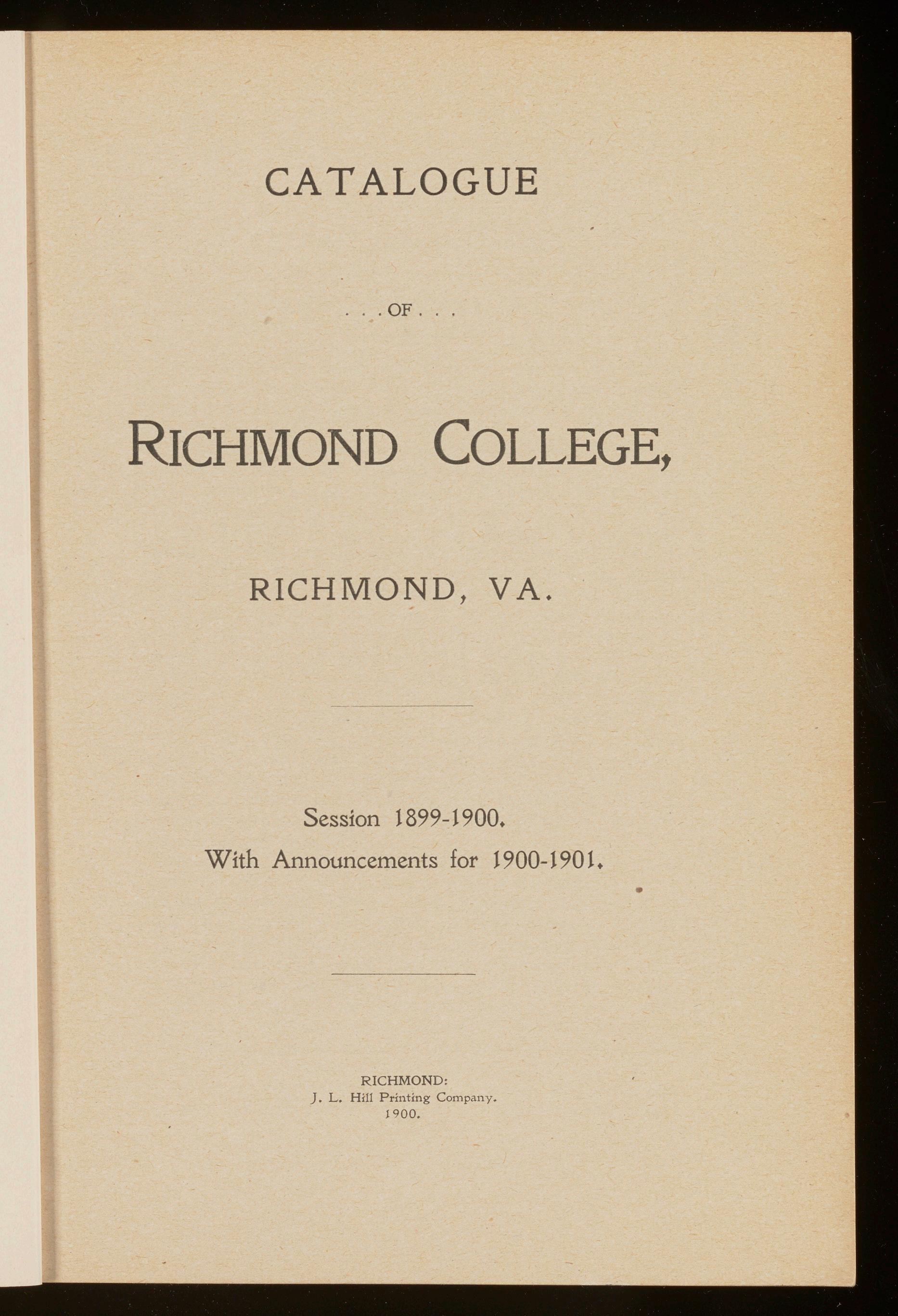 CATALOGUE

. . . OF . . .

RICHMOND COLLEGE,

RICHMOND, VA.

Session 1899-1900.
With Announcements for 1900-1901.

RICHMOND:
J. L. Hill Printing Company.
1900.